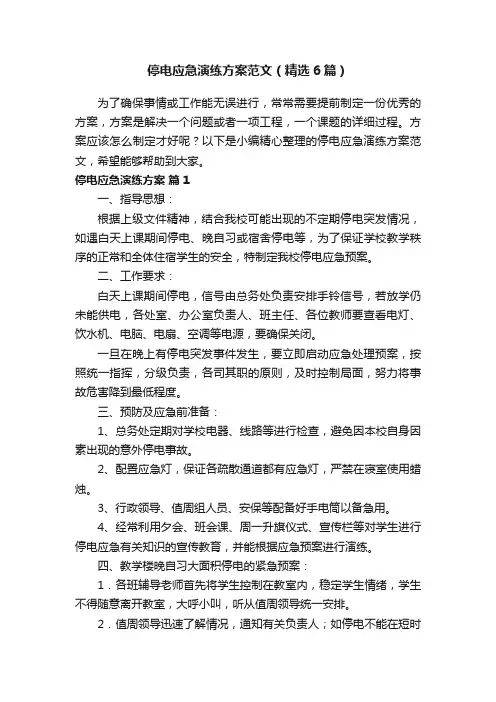 停电应急演练方案范文（精选6篇）

为了确保事情或工作能无误进行，常常需要提前制定一份优秀的方案，方案是解决一个问题或者一项工程，一个课题的详细过程。方案应该怎么制定才好呢？以下是小编精心整理的停电应急演练方案范文，希望能够帮助到大家。

停电应急演练方案 篇1

一、指导思想：

根据上级文件精神，结合我校可能出现的不定期停电突发情况，如遇白天上课期间停电、晚自习或宿舍停电等，为了保证学校教学秩序的正常和全体住宿学生的安全，特制定我校停电应急预案。

二、工作要求：

白天上课期间停电，信号由总务处负责安排手铃信号，若放学仍未能供电，各处室、办公室负责人、班主任、各位教师要查看电灯、饮水机、电脑、电扇、空调等电源，要确保关闭。

一旦在晚上有停电突发事件发生，要立即启动应急处理预案，按照统一指挥，分级负责，各司其职的原则，及时控制局面，努力将事故危害降到最低程度。

三、预防及应急前准备：

1、总务处定期对学校电器、线路等进行检查，避免因本校自身因素出现的意外停电事故。

2、配置应急灯，保证各疏散通道都有应急灯，严禁在寝室使用蜡烛。

3、行政领导、值周组人员、安保等配备好手电筒以备急用。

4、经常利用夕会、班会课、周一升旗仪式、宣传栏等对学生进行停电应急有关知识的宣传教育，并能根据应急预案进行演练。

四、教学楼晚自习大面积停电的紧急预案：

1．各班辅导老师首先将学生控制在教室内，稳定学生情绪，学生不得随意离开教室，大呼小叫，听从值周领导统一安排。

2．值周领导迅速了解情况，通知有关负责人；如停电不能在短时